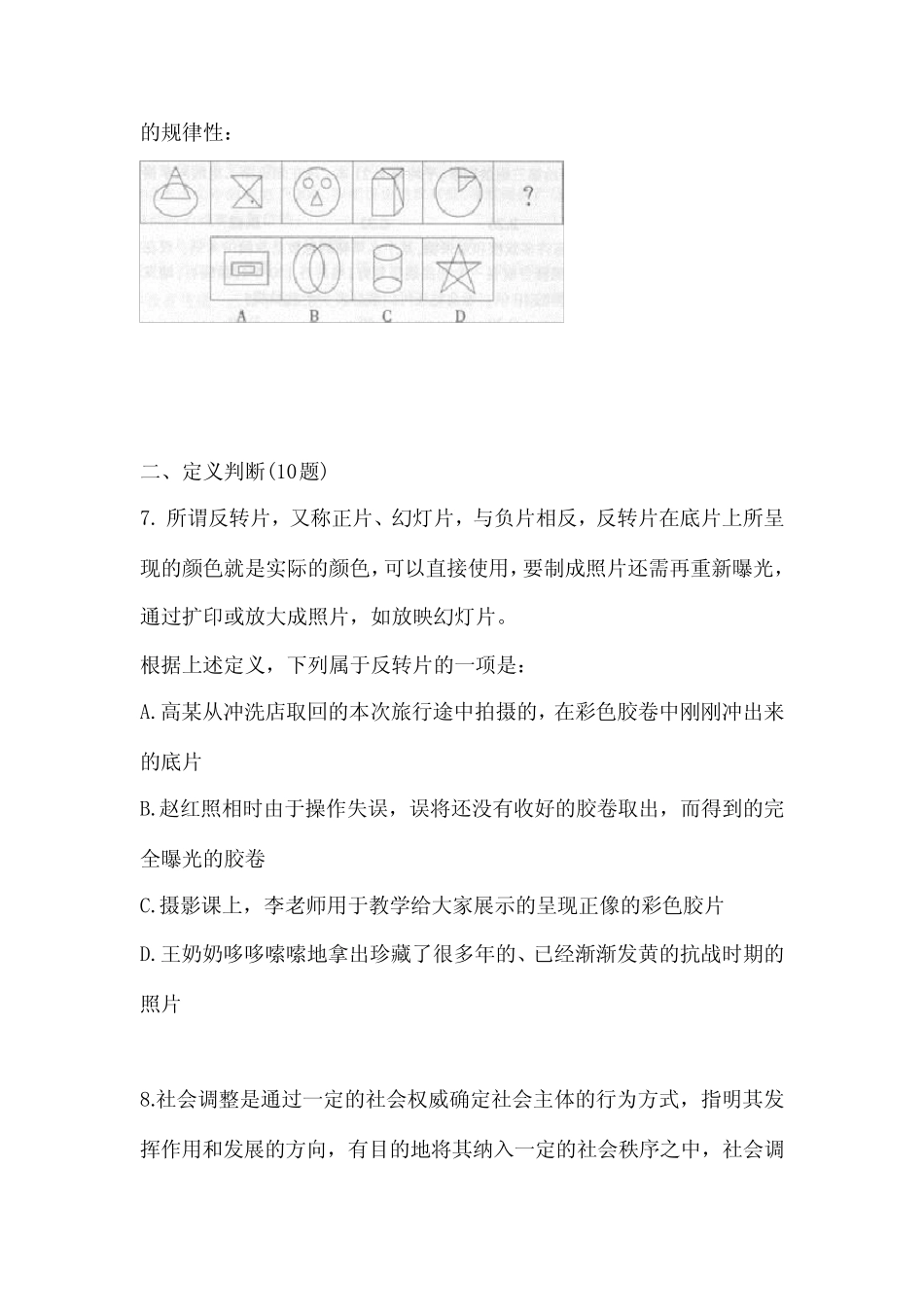 的规律性：

?

A B C D

二、定义判断(10题)

7. 所谓反转片，又称正片、幻灯片，与负片相反，反转片在底片上所呈现的颜色就是实际的颜色，可以直接使用，要制成照片还需再重新曝光，通过扩印或放大成照片，如放映幻灯片。

根据上述定义，下列属于反转片的一项是：

A.高某从冲洗店取回的本次旅行途中拍摄的，在彩色胶卷中刚刚冲出来的底片

B.赵红照相时由于操作失误，误将还没有收好的胶卷取出，而得到的完全曝光的胶卷

C.摄影课上，李老师用于教学给大家展示的呈现正像的彩色胶片

D.王奶奶哆哆嗦嗦地拿出珍藏了很多年的、已经渐渐发黄的抗战时期的照片

8.社会调整是通过一定的社会权威确定社会主体的行为方式，指明其发挥作用和发展的方向，有目的地将其纳入一定的社会秩序之中，社会调